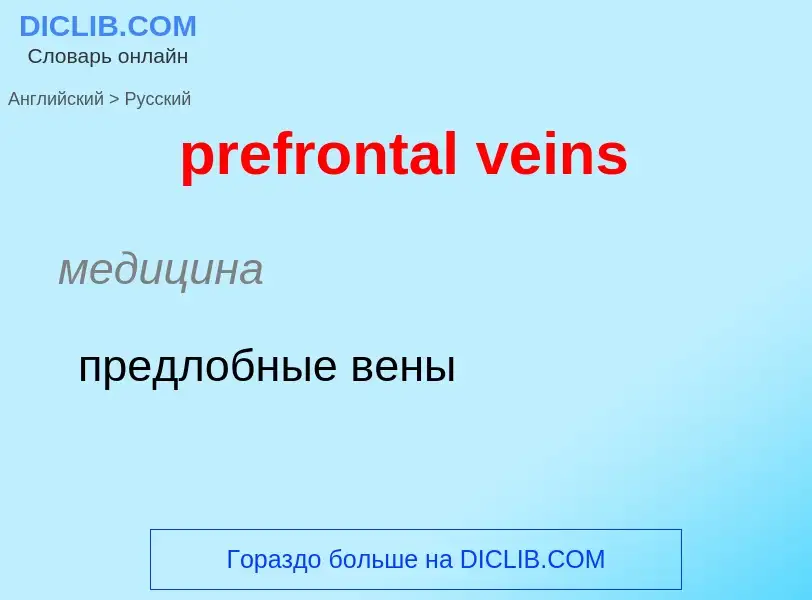 DICLIB.COM
Словарь онлайн

Английский > Русский

prefrontal veins

медицина

предлобные вены

Гораздо больше на DICLIB.COM